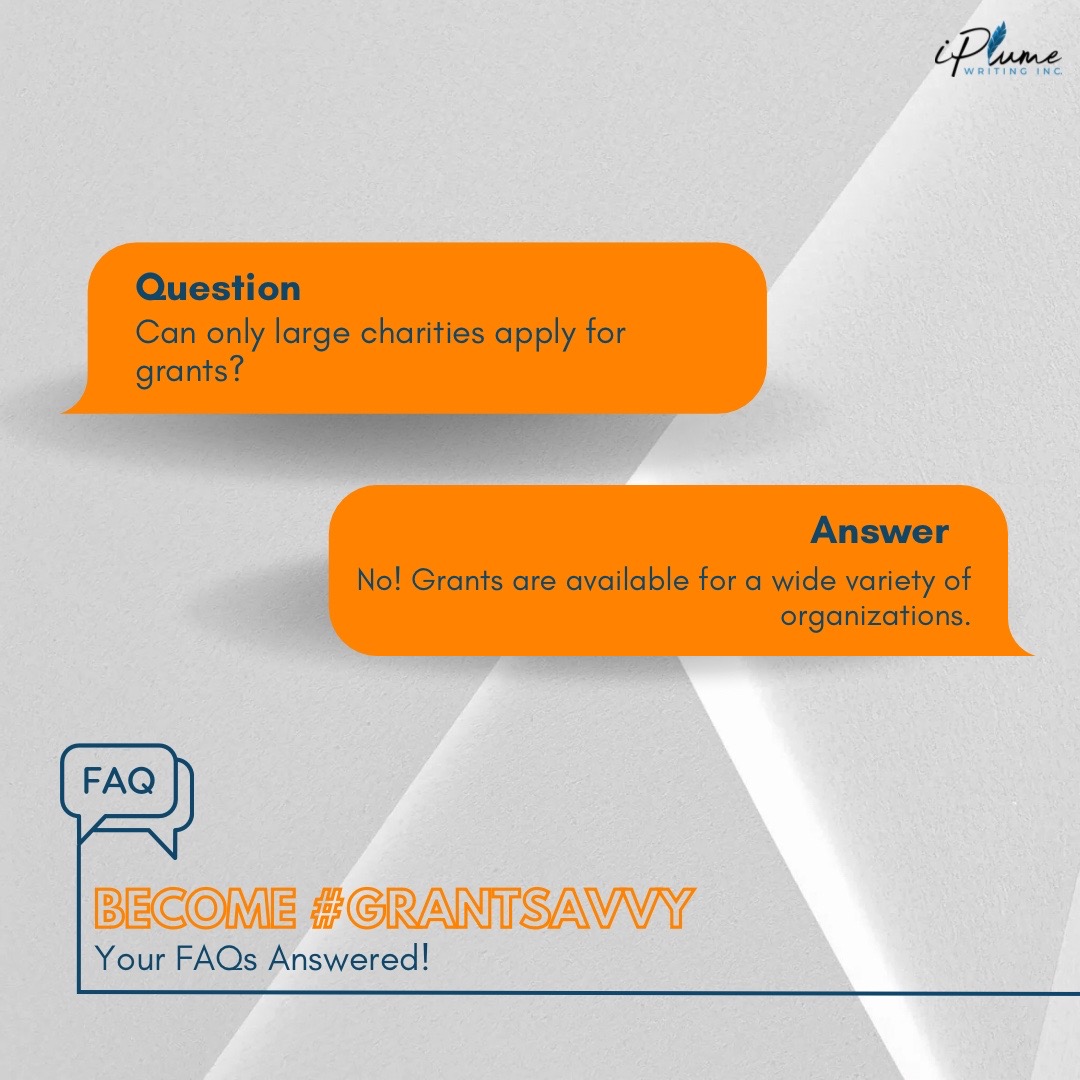 iPlume
WRITING INC.

Question
Can only large charities apply for grants?

Answer
No! Grants are available for a wide variety of organizations.

FAQ

BECOME #GRANTSAVVY
Your FAQs Answered!